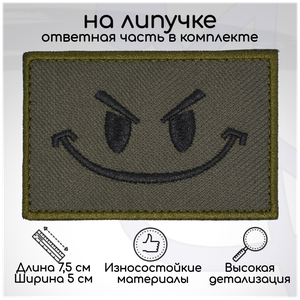 на липучке
ответная часть в комплекте

Длина 7,5 см
Ширина 5 см

Износостойкие
материалы

Высокая
детализация